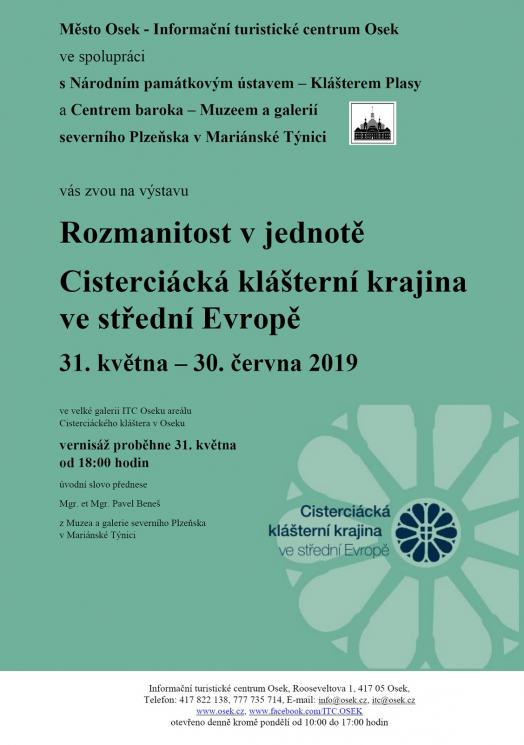 Město Osek - Informační turistické centrum Osek

ve spolupráci

s Národním památkovým ústavem – Klášterem Plasy

a Centrem baroka – Muzeem a galerií severního Plzeňska v Mariánské Týnici

vás zvou na výstavu

Rozmanitost v jednotě

Cisterciácká klášterní krajina ve střední Evropě

31. května – 30. června 2019

ve velké galerii ITC Oseku areálu Cisterciáckého kláštera v Oseku

vernisáž proběhne 31. května od 18:00 hodin

úvodní slovo přednese

Mgr. et Mgr. Pavel Beneš

z Muzea a galerie severního Plzeňska v Mariánské Týnici

Cisterciácká klášterní krajina ve střední Evropě

Informační turistické centrum Osek, Rooseveltova 1, 417 05 Osek,
Telefon: 417 822 138, 777 735 714, E-mail: info@osek.cz, itc@osek.cz
www.osek.cz, www.facebook.com/ITC.OSEK
otevřeno denně kromě pondělí od 10:00 do 17:00 hodin